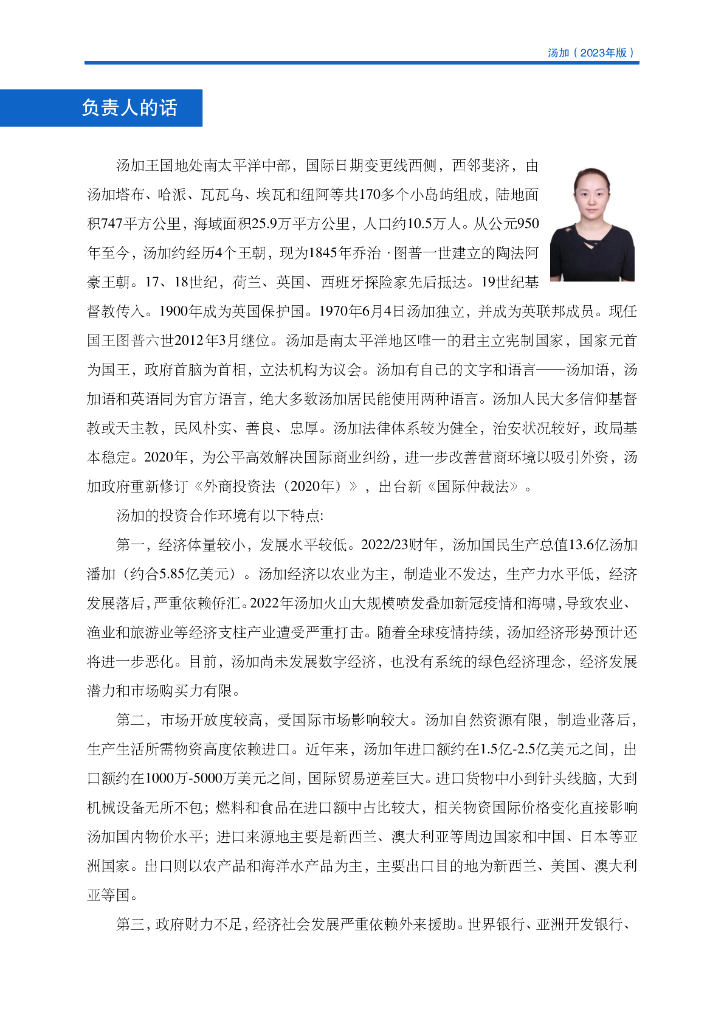 汤加（2023年版）

负责人的话

汤加王国地处南太平洋中部，国际日期变更线西侧，西邻斐济，由汤加塔布、哈派、瓦瓦乌、埃瓦和纽阿等共170多个小岛屿组成，陆地面积747平方公里，海域面积25.9万平方公里，人口约10.5万人。从公元950年至今，汤加约经历4个王朝，现为1845年乔治·图普一世建立的陶法阿豪王朝。17、18世纪，荷兰、英国、西班牙探险家先后抵达。19世纪基督教传入。1900年成为英国保护国。1970年6月4日汤加独立，并成为英联邦成员。现任国王图普六世2012年3月继位。汤加是南太平洋地区唯一的君主立宪制国家，国家元首为国王，政府首脑为首相，立法机构为议会。汤加有自己的文字和语言——汤加语，汤加语和英语同为官方语言，绝大多数汤加居民能使用两种语言。汤加人民大多信仰基督教或天主教，民风朴实、善良、忠厚。汤加法律体系较为健全，治安状况较好，政局基本稳定。2020年，为公平高效解决国际商业纠纷，进一步改善营商环境以吸引外资，汤加政府重新修订《外商投资法（2020年）》，出台新《国际仲裁法》。

汤加的投资合作环境有以下特点:

第一，经济体量较小，发展水平较低。2022/23财年，汤加国民生产总值13.6亿汤加潘加（约合5.85亿美元）。汤加经济以农业为主，制造业不发达，生产力水平低，经济发展落后，严重依赖侨汇。2022年汤加火山大规模喷发叠加新冠疫情和海啸，导致农业、渔业和旅游业等经济支柱产业遭受严重打击。随着全球疫情持续，汤加经济形势预计还将进一步恶化。目前，汤加尚未发展数字经济，也没有系统的绿色经济理念，经济发展潜力和市场购买力有限。

第二，市场开放度较高，受国际市场影响较大。汤加自然资源有限，制造业落后，生产生活所需物资高度依赖进口。近年来，汤加年进口额约在1.5亿-2.5亿美元之间，出口额约在1000万-5000万美元之间，国际贸易逆差巨大。进口货物中小到针头线脑，大到机械设备无所不包；燃料和食品在进口额中占比较大，相关物资国际价格变化直接影响汤加国内物价水平；进口来源地主要是新西兰、澳大利亚等周边国家和中国、日本等亚洲国家。出口则以农产品和海洋水产品为主，主要出口目的地为新西兰、美国、澳大利亚等国。

第三，政府财力不足，经济社会发展严重依赖外来援助。世界银行、亚洲开发银行、